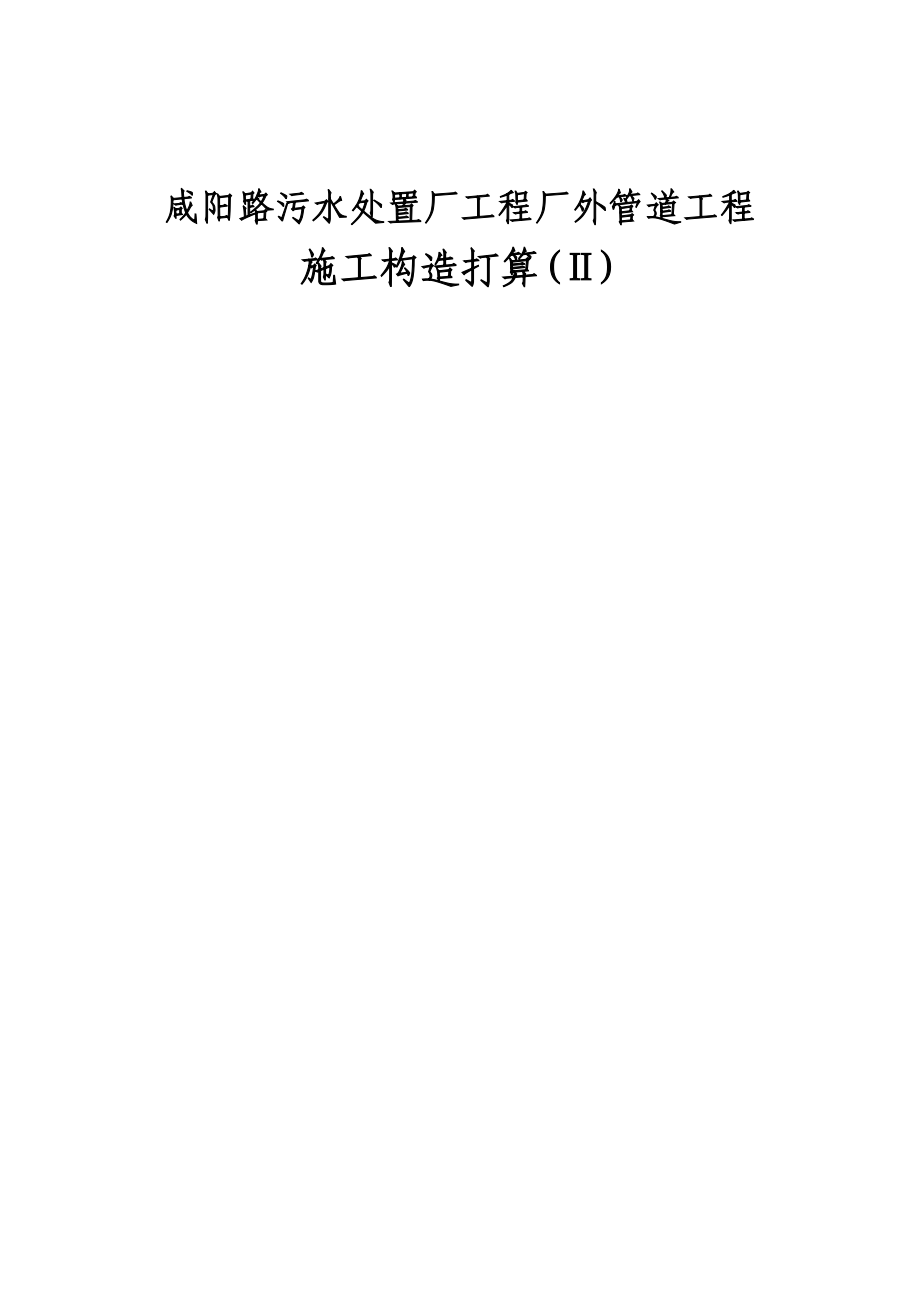 咸阳路污水处置厂工程厂外管道工程
施工构造打算（Ⅱ）